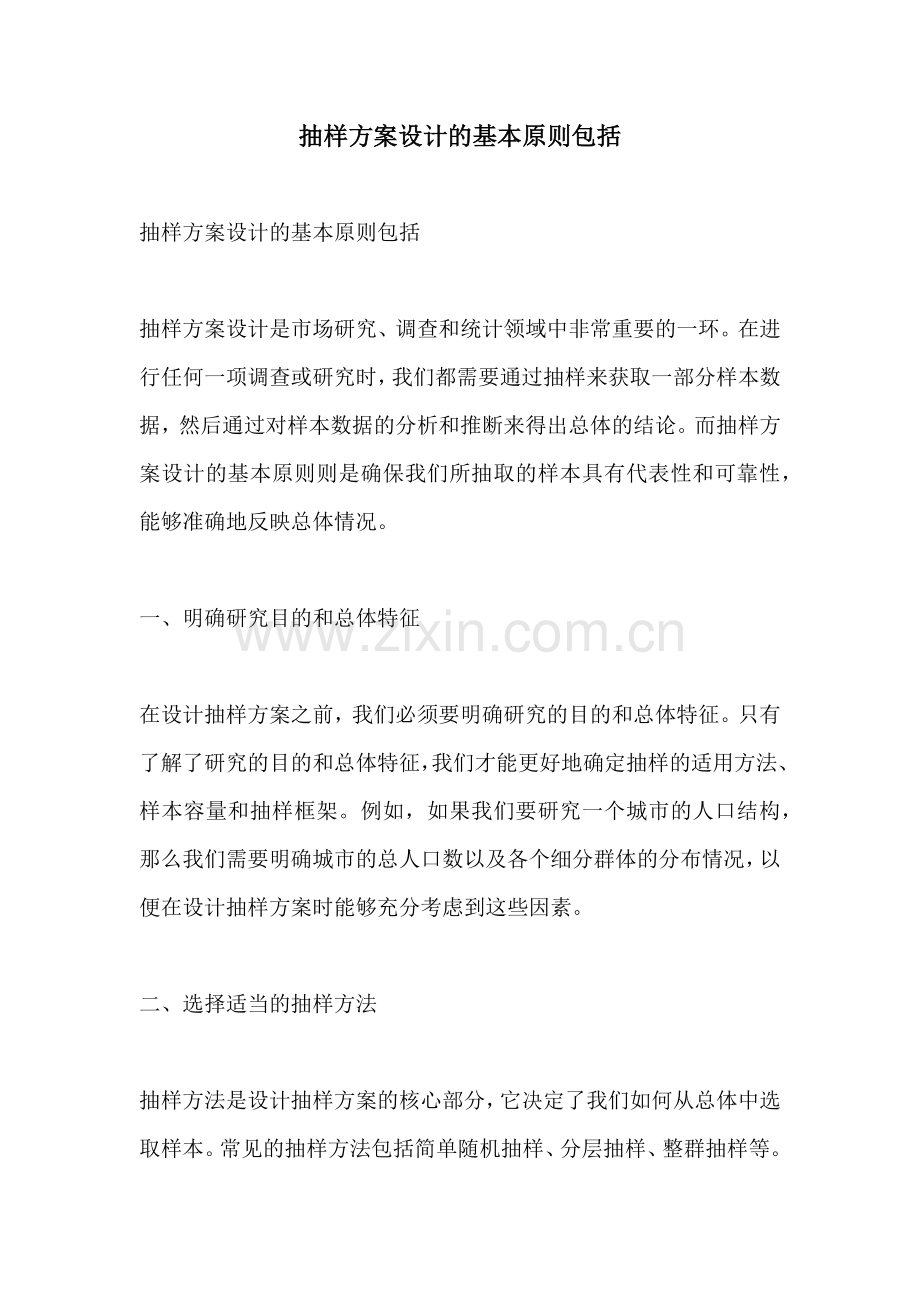 抽样方案设计的基本原则包括

抽样方案设计的基本原则包括

抽样方案设计是市场研究、调查和统计领域中非常重要的一环。在进行任何一项调查或研究时，我们都需要通过抽样来获取一部分样本数据，然后通过对样本数据的分析和推断来得出总体的结论。而抽样方案设计的基本原则则是确保我们所抽取的样本具有代表性和可靠性，能够准确地反映总体情况。

一、明确研究目的和总体特征

www.zixin.com.cn

在设计抽样方案之前，我们必须要明确研究的目的和总体特征。只有了解了研究的目的和总体特征，我们才能更好地确定抽样的适用方法、样本容量和抽样框架。例如，如果我们要研究一个城市的人口结构，那么我们需要明确城市的总人口数以及各个细分群体的分布情况，以便在设计抽样方案时能够充分考虑到这些因素。

二、选择适当的抽样方法

抽样方法是设计抽样方案的核心部分，它决定了我们如何从总体中选取样本。常见的抽样方法包括简单随机抽样、分层抽样、整群抽样等。